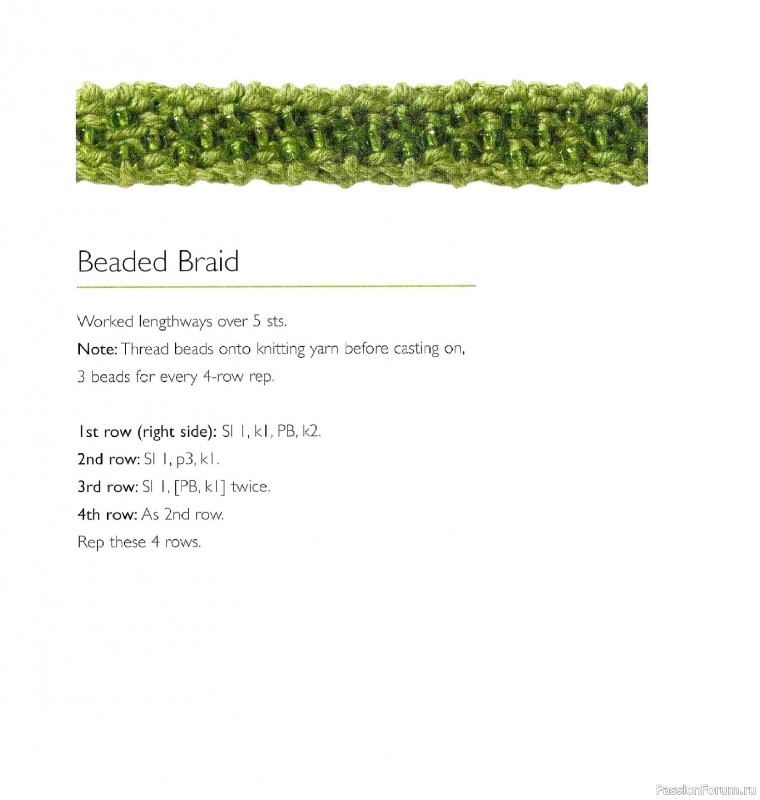 Beaded Braid

Worked lengthways over 5 sts.

Note: Thread beads onto knitting yarn before casting on, 3 beads for every 4-row rep.

1st row (right side): Sl 1, k1, PB, k2.
2nd row: Sl 1, p3, k1.
3rd row: Sl 1, [PB, k1] twice.
4th row: As 2nd row.
Rep these 4 rows.

PassionForum.ru